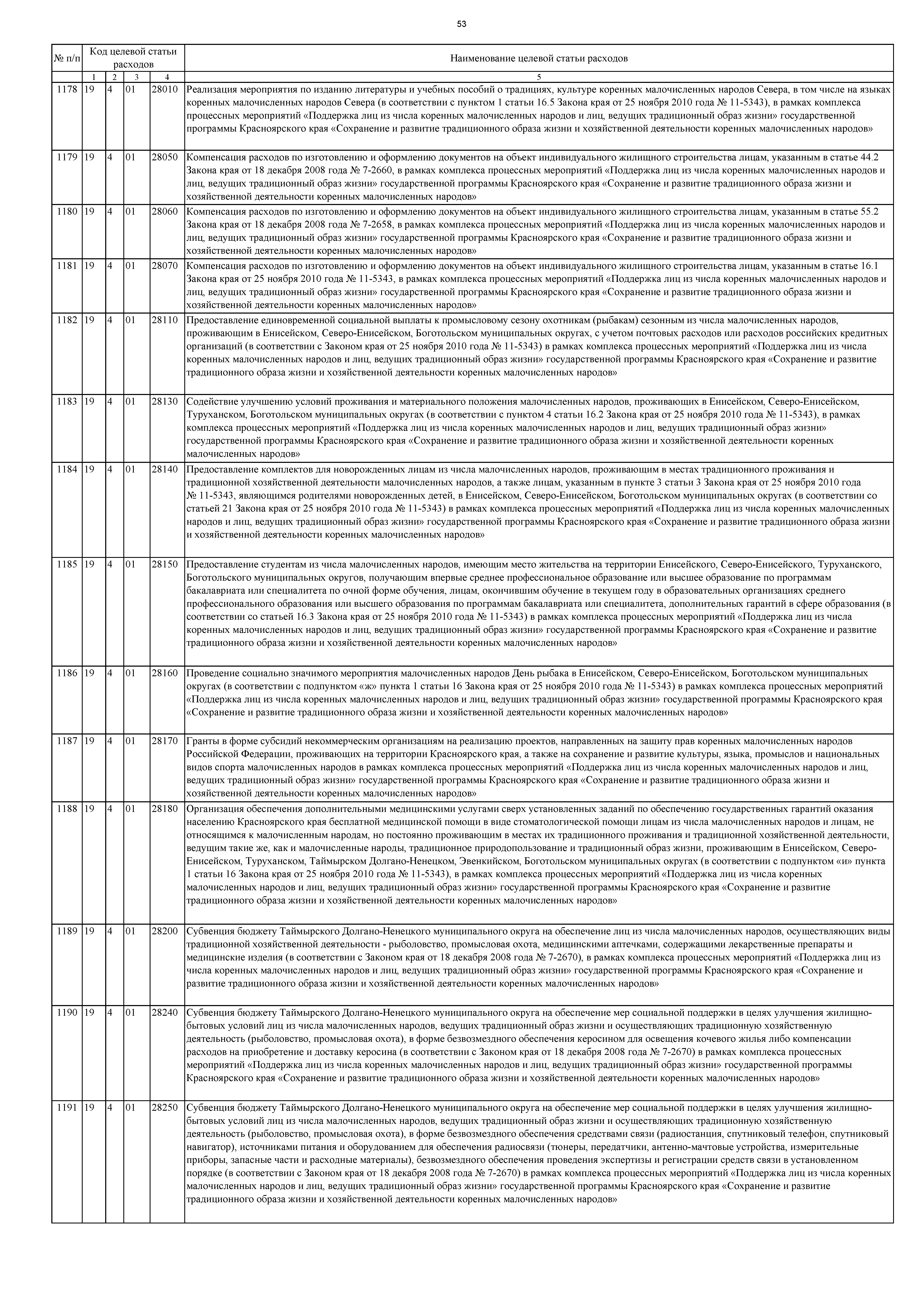 53

| № п/п | Код целевой статьи расходов | | | | Наименование целевой статьи расходов |
|---|---|---|---|---|---|
| | 1 | 2 | 3 | 4 | 5 |
| 1178 | 19 | 4 | 01 | 28010 | Реализация мероприятия по изданию литературы и учебных пособий о традициях, культуре коренных малочисленных народов Севера, в том числе на языках коренных малочисленных народов Севера (в соответствии с пунктом 1 статьи 16.5 Закона края от 25 ноября 2010 года № 11-5343), в рамках комплекса процессных мероприятий «Поддержка лиц из числа коренных малочисленных народов и лиц, ведущих традиционный образ жизни» государственной программы Красноярского края «Сохранение и развитие традиционного образа жизни и хозяйственной деятельности коренных малочисленных народов» |
| 1179 | 19 | 4 | 01 | 28050 | Компенсация расходов по изготовлению и оформлению документов на объект индивидуального жилищного строительства лицам, указанным в статье 44.2 Закона края от 18 декабря 2008 года № 7-2660, в рамках комплекса процессных мероприятий «Поддержка лиц из числа коренных малочисленных народов и лиц, ведущих традиционный образ жизни» государственной программы Красноярского края «Сохранение и развитие традиционного образа жизни и хозяйственной деятельности коренных малочисленных народов» |
| 1180 | 19 | 4 | 01 | 28060 | Компенсация расходов по изготовлению и оформлению документов на объект индивидуального жилищного строительства лицам, указанным в статье 55.2 Закона края от 18 декабря 2008 года № 7-2658, в рамках комплекса процессных мероприятий «Поддержка лиц из числа коренных малочисленных народов и лиц, ведущих традиционный образ жизни» государственной программы Красноярского края «Сохранение и развитие традиционного образа жизни и хозяйственной деятельности коренных малочисленных народов» |
| 1181 | 19 | 4 | 01 | 28070 | Компенсация расходов по изготовлению и оформлению документов на объект индивидуального жилищного строительства лицам, указанным в статье 16.1 Закона края от 25 ноября 2010 года № 11-5343, в рамках комплекса процессных мероприятий «Поддержка лиц из числа коренных малочисленных народов и лиц, ведущих традиционный образ жизни» государственной программы Красноярского края «Сохранение и развитие традиционного образа жизни и хозяйственной деятельности коренных малочисленных народов» |
| 1182 | 19 | 4 | 01 | 28110 | Предоставление единовременной социальной выплаты к промысловому сезону охотникам (рыбакам) сезонным из числа малочисленных народов, проживающим в Енисейском, Северо-Енисейском, Боготольском муниципальных округах, с учетом почтовых расходов или расходов российских кредитных организаций (в соответствии с Законом края от 25 ноября 2010 года № 11-5343) в рамках комплекса процессных мероприятий «Поддержка лиц из числа коренных малочисленных народов и лиц, ведущих традиционный образ жизни» государственной программы Красноярского края «Сохранение и развитие традиционного образа жизни и хозяйственной деятельности коренных малочисленных народов» |
| 1183 | 19 | 4 | 01 | 28130 | Содействие улучшению условий проживания и материального положения малочисленных народов, проживающих в Енисейском, Северо-Енисейском, Туруханском, Боготольском муниципальных округах (в соответствии с пунктом 4 статьи 16.2 Закона края от 25 ноября 2010 года № 11-5343), в рамках комплекса процессных мероприятий «Поддержка лиц из числа коренных малочисленных народов и лиц, ведущих традиционный образ жизни» государственной программы Красноярского края «Сохранение и развитие традиционного образа жизни и хозяйственной деятельности коренных малочисленных народов» |
| 1184 | 19 | 4 | 01 | 28140 | Предоставление комплектов для новорожденных лицам из числа малочисленных народов, проживающим в местах традиционного проживания и традиционной хозяйственной деятельности малочисленных народов, а также лицам, указанным в пункте 3 статьи 3 Закона края от 25 ноября 2010 года № 11-5343, являющимся родителями новорожденных детей, в Енисейском, Северо-Енисейском, Боготольском муниципальных округах (в соответствии со статьей 21 Закона края от 25 ноября 2010 года № 11-5343) в рамках комплекса процессных мероприятий «Поддержка лиц из числа коренных малочисленных народов и лиц, ведущих традиционный образ жизни» государственной программы Красноярского края «Сохранение и развитие традиционного образа жизни и хозяйственной деятельности коренных малочисленных народов» |
| 1185 | 19 | 4 | 01 | 28150 | Предоставление студентам из числа малочисленных народов, имеющим место жительства на территории Енисейского, Северо-Енисейского, Туруханского, Боготольского муниципальных округов, получающим впервые среднее профессиональное образование или высшее образование по программам бакалавриата или специалитета по очной форме обучения, лицам, окончившим обучение в текущем году в образовательных организациях среднего профессионального образования или высшего образования по программам бакалавриата или специалитета, дополнительных гарантий в сфере образования (в соответствии со статьей 16.3 Закона края от 25 ноября 2010 года № 11-5343) в рамках комплекса процессных мероприятий «Поддержка лиц из числа коренных малочисленных народов и лиц, ведущих традиционный образ жизни» государственной программы Красноярского края «Сохранение и развитие традиционного образа жизни и хозяйственной деятельности коренных малочисленных народов» |
| 1186 | 19 | 4 | 01 | 28160 | Проведение социально значимого мероприятия малочисленных народов День рыбака в Енисейском, Северо-Енисейском, Боготольском муниципальных округах (в соответствии с подпунктом «ж» пункта 1 статьи 16 Закона края от 25 ноября 2010 года № 11-5343) в рамках комплекса процессных мероприятий «Поддержка лиц из числа коренных малочисленных народов и лиц, ведущих традиционный образ жизни» государственной программы Красноярского края «Сохранение и развитие традиционного образа жизни и хозяйственной деятельности коренных малочисленных народов» |
| 1187 | 19 | 4 | 01 | 28170 | Гранты в форме субсидий некоммерческим организациям на реализацию проектов, направленных на защиту прав коренных малочисленных народов Российской Федерации, проживающих на территории Красноярского края, а также на сохранение и развитие культуры, языка, промыслов и национальных видов спорта малочисленных народов в рамках комплекса процессных мероприятий «Поддержка лиц из числа коренных малочисленных народов и лиц, ведущих традиционный образ жизни» государственной программы Красноярского края «Сохранение и развитие традиционного образа жизни и хозяйственной деятельности коренных малочисленных народов» |
| 1188 | 19 | 4 | 01 | 28180 | Организация обеспечения дополнительными медицинскими услугами сверх установленных заданий по обеспечению государственных гарантий оказания населению Красноярского края бесплатной медицинской помощи в виде стоматологической помощи лицам из числа малочисленных народов и лицам, не относящимся к малочисленным народам, но постоянно проживающим в местах их традиционного проживания и традиционной хозяйственной деятельности, ведущим такие же, как и малочисленные народы, традиционное природопользование и традиционный образ жизни, проживающим в Енисейском, Северо-Енисейском, Туруханском, Таймырском Долгано-Ненецком, Эвенкийском, Боготольском муниципальных округах (в соответствии с подпунктом «и» пункта 1 статьи 16 Закона края от 25 ноября 2010 года № 11-5343), в рамках комплекса процессных мероприятий «Поддержка лиц из числа коренных малочисленных народов и лиц, ведущих традиционный образ жизни» государственной программы Красноярского края «Сохранение и развитие традиционного образа жизни и хозяйственной деятельности коренных малочисленных народов» |
| 1189 | 19 | 4 | 01 | 28200 | Субвенция бюджету Таймырского Долгано-Ненецкого муниципального округа на обеспечение лиц из числа малочисленных народов, осуществляющих виды традиционной хозяйственной деятельности - рыболовство, промысловая охота, медицинскими аптечками, содержащими лекарственные препараты и медицинские изделия (в соответствии с Законом края от 18 декабря 2008 года № 7-2670), в рамках комплекса процессных мероприятий «Поддержка лиц из числа коренных малочисленных народов и лиц, ведущих традиционный образ жизни» государственной программы Красноярского края «Сохранение и развитие традиционного образа жизни и хозяйственной деятельности коренных малочисленных народов» |
| 1190 | 19 | 4 | 01 | 28240 | Субвенция бюджету Таймырского Долгано-Ненецкого муниципального округа на обеспечение мер социальной поддержки в целях улучшения жилищно-бытовых условий лиц из числа малочисленных народов, ведущих традиционный образ жизни и осуществляющих традиционную хозяйственную деятельность (рыболовство, промысловая охота), в форме безвозмездного обеспечения керосином для освещения кочевого жилья либо компенсации расходов на приобретение и доставку керосина (в соответствии с Законом края от 18 декабря 2008 года № 7-2670) в рамках комплекса процессных мероприятий «Поддержка лиц из числа коренных малочисленных народов и лиц, ведущих традиционный образ жизни» государственной программы Красноярского края «Сохранение и развитие традиционного образа жизни и хозяйственной деятельности коренных малочисленных народов» |
| 1191 | 19 | 4 | 01 | 28250 | Субвенция бюджету Таймырского Долгано-Ненецкого муниципального округа на обеспечение мер социальной поддержки в целях улучшения жилищно-бытовых условий лиц из числа малочисленных народов, ведущих традиционный образ жизни и осуществляющих традиционную хозяйственную деятельность (рыболовство, промысловая охота), в форме безвозмездного обеспечения средствами связи (радиостанция, спутниковый телефон, спутниковый навигатор), источниками питания и оборудованием для обеспечения радиосвязи (тюнеры, передатчики, антенно-мачтовые устройства, измерительные приборы, запасные части и расходные материалы), безвозмездного обеспечения проведения экспертизы и регистрации средств связи в установленном порядке (в соответствии с Законом края от 18 декабря 2008 года № 7-2670) в рамках комплекса процессных мероприятий «Поддержка лиц из числа коренных малочисленных народов и лиц, ведущих традиционный образ жизни» государственной программы Красноярского края «Сохранение и развитие традиционного образа жизни и хозяйственной деятельности коренных малочисленных народов» |